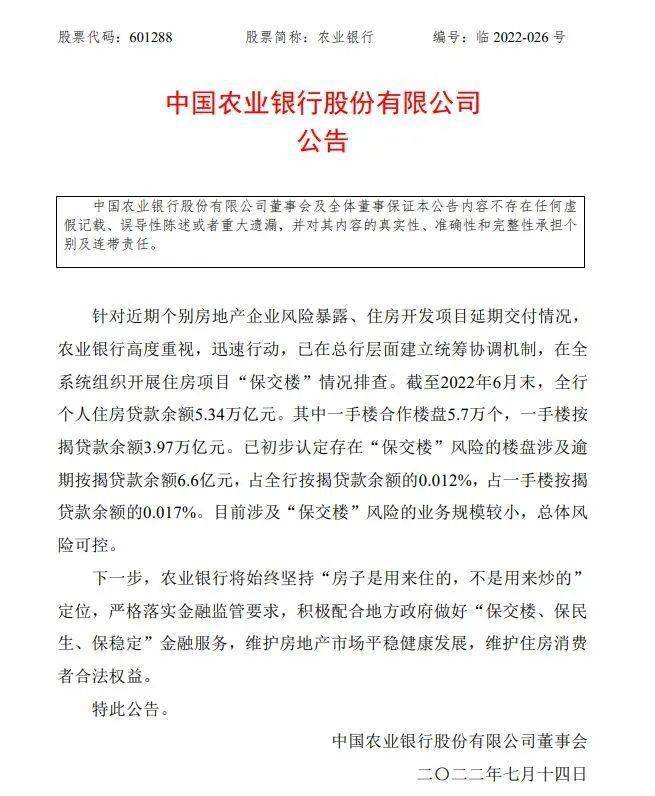 股票代码：601288　　股票简称：农业银行　　编号：临 2022-026 号

中国农业银行股份有限公司
公告

中国农业银行股份有限公司董事会及全体董事保证本公告内容不存在任何虚假记载、误导性陈述或者重大遗漏，并对其内容的真实性、准确性和完整性承担个别及连带责任。

针对近期个别房地产企业风险暴露、住房开发项目延期交付情况，农业银行高度重视，迅速行动，已在总行层面建立统筹协调机制，在全系统组织开展住房项目“保交楼”情况排查。截至2022年6月末，全行个人住房贷款余额5.34万亿元。其中一手楼合作楼盘5.7万个，一手楼按揭贷款余额3.97万亿元。已初步认定存在“保交楼”风险的楼盘涉及逾期按揭贷款余额6.6亿元，占全行按揭贷款余额的0.012%，占一手楼按揭贷款余额的0.017%。目前涉及“保交楼”风险的业务规模较小，总体风险可控。

下一步，农业银行将始终坚持“房子是用来住的，不是用来炒的”定位，严格落实金融监管要求，积极配合地方政府做好“保交楼、保民生、保稳定”金融服务，维护房地产市场平稳健康发展，维护住房消费者合法权益。

特此公告。

中国农业银行股份有限公司董事会
二〇二二年七月十四日